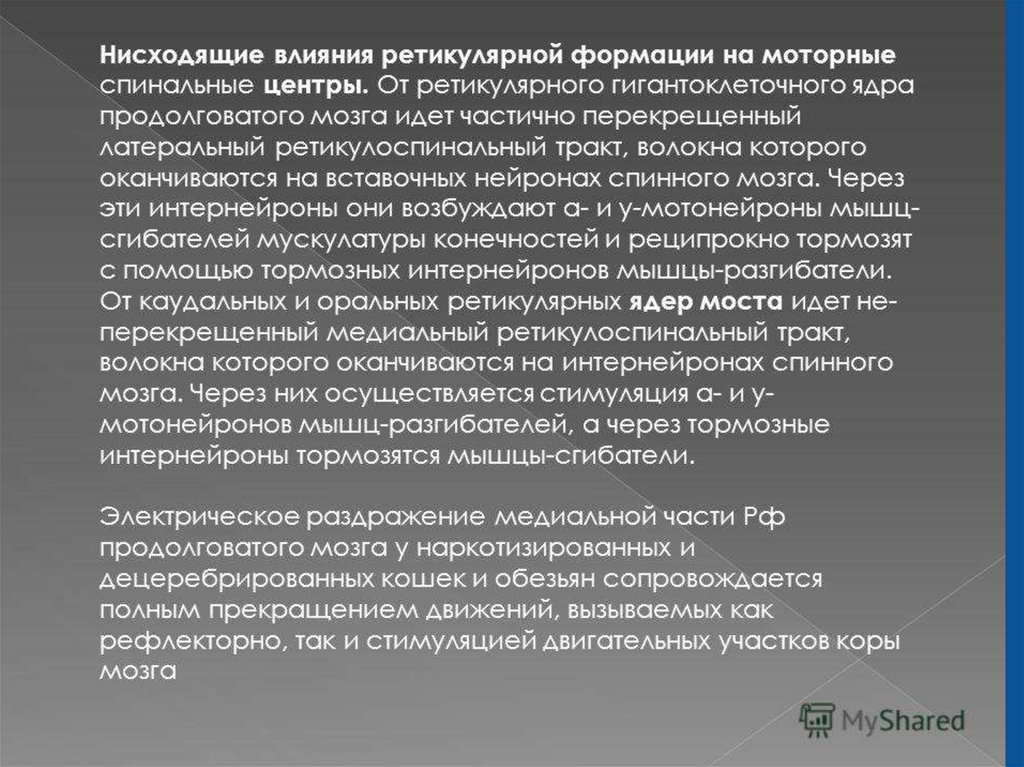 Нисходящие влияния ретикулярной формации на моторные спинальные центры. От ретикулярного гигантоклеточного ядра продолговатого мозга идет частично перекрещенный латеральный ретикулоспинальный тракт, волокна которого оканчиваются на вставочных нейронах спинного мозга. Через эти интернейроны они возбуждают а- и у-мотонейроны мышц-сгибателей мускулатуры конечностей и реципрокно тормозят с помощью тормозных интернейронов мышцы-разгибатели. От каудальных и оральных ретикулярных ядер моста идет не-перекрещенный медиальный ретикулоспинальный тракт, волокна которого оканчиваются на интернейронах спинного мозга. Через них осуществляется стимуляция а- и у-мотонейронов мышц-разгибателей, а через тормозные интернейроны тормозятся мышцы-сгибатели.

Электрическое раздражение медиальной части Рф продолговатого мозга у наркотизированных и децеребрированных кошек и обезьян сопровождается полным прекращением движений, вызываемых как рефлекторно, так и стимуляцией двигательных участков коры мозга

MyShared